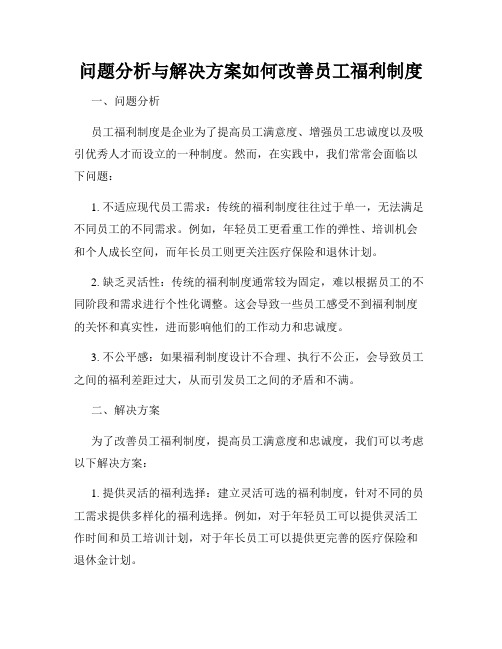 问题分析与解决方案如何改善员工福利制度

一、问题分析

员工福利制度是企业为了提高员工满意度、增强员工忠诚度以及吸引优秀人才而设立的一种制度。然而，在实践中，我们常常会面临以下问题：

1. 不适应现代员工需求：传统的福利制度往往过于单一，无法满足不同员工的不同需求。例如，年轻员工更看重工作的弹性、培训机会和个人成长空间，而年长员工则更关注医疗保险和退休计划。

2. 缺乏灵活性：传统的福利制度通常较为固定，难以根据员工的不同阶段和需求进行个性化调整。这会导致一些员工感受不到福利制度的关怀和真实性，进而影响他们的工作动力和忠诚度。

3. 不公平感：如果福利制度设计不合理、执行不公正，会导致员工之间的福利差距过大，从而引发员工之间的矛盾和不满。

二、解决方案

为了改善员工福利制度，提高员工满意度和忠诚度，我们可以考虑以下解决方案：

1. 提供灵活的福利选择：建立灵活可选的福利制度，针对不同的员工需求提供多样化的福利选择。例如，对于年轻员工可以提供灵活工作时间和员工培训计划，对于年长员工可以提供更完善的医疗保险和退休金计划。